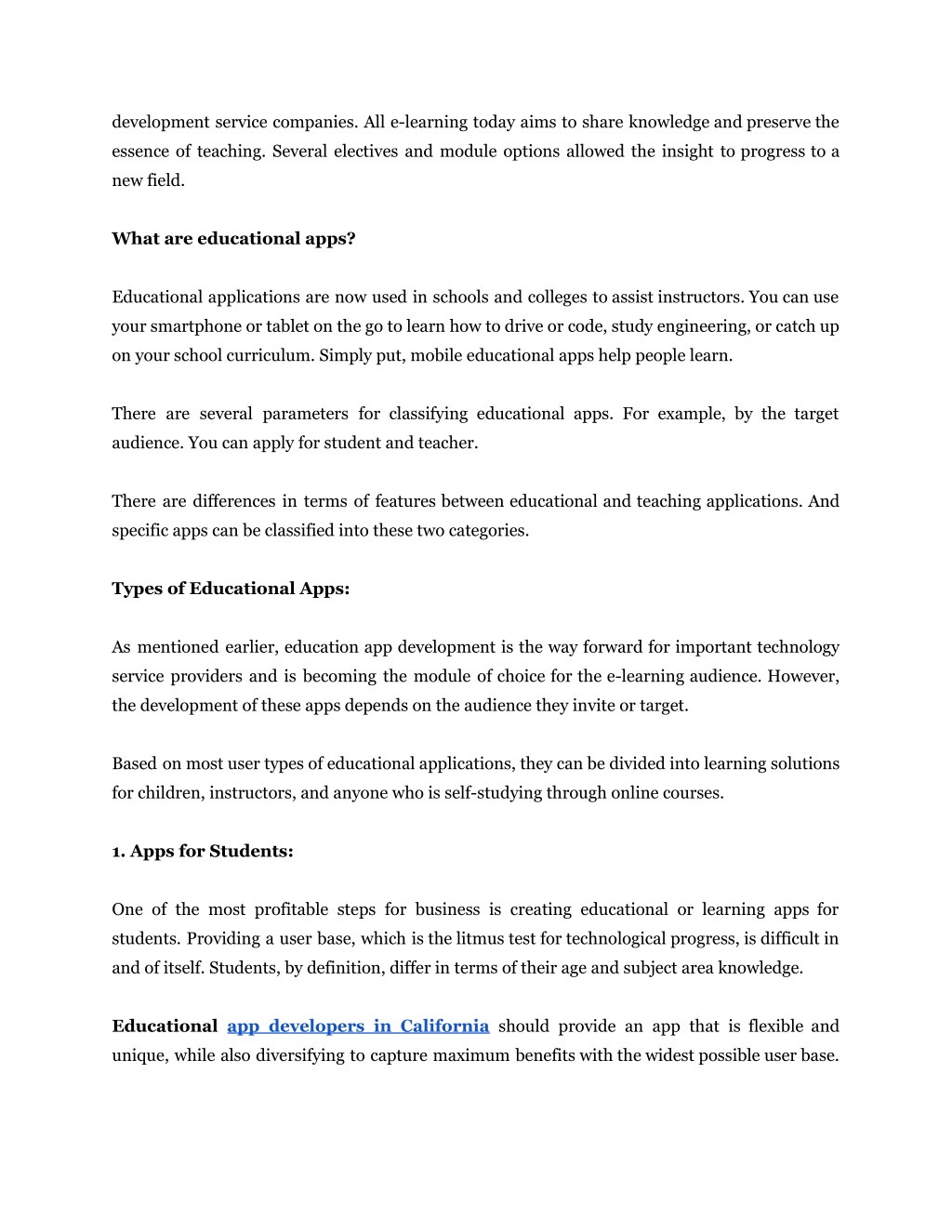 development service companies. All e-learning today aims to share knowledge and preserve the essence of teaching. Several electives and module options allowed the insight to progress to a new field.

What are educational apps?

Educational applications are now used in schools and colleges to assist instructors. You can use your smartphone or tablet on the go to learn how to drive or code, study engineering, or catch up on your school curriculum. Simply put, mobile educational apps help people learn.

There are several parameters for classifying educational apps. For example, by the target audience. You can apply for student and teacher.

There are differences in terms of features between educational and teaching applications. And specific apps can be classified into these two categories.

Types of Educational Apps:

As mentioned earlier, education app development is the way forward for important technology service providers and is becoming the module of choice for the e-learning audience. However, the development of these apps depends on the audience they invite or target.

Based on most user types of educational applications, they can be divided into learning solutions for children, instructors, and anyone who is self-studying through online courses.

1. Apps for Students:

One of the most profitable steps for business is creating educational or learning apps for students. Providing a user base, which is the litmus test for technological progress, is difficult in and of itself. Students, by definition, differ in terms of their age and subject area knowledge.

Educational app developers in California should provide an app that is flexible and unique, while also diversifying to capture maximum benefits with the widest possible user base.